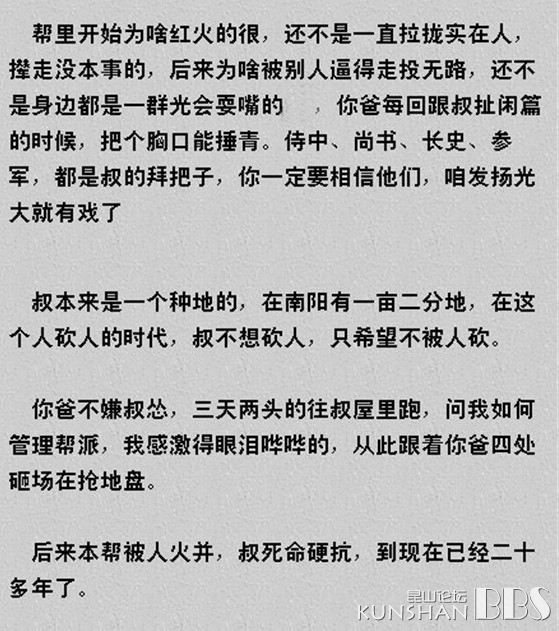 帮里开始为啥红火的很，还不是一直拉拢实在人，撵走没本事的，后来为啥被别人逼得走投无路，还不是身边都是一群光会耍嘴的　，你爸每回跟叔扯闲篇的时候，把个胸口能捶青。侍中、尚书、长史、参军，都是叔的拜把子，你一定要相信他们，咱发扬光大就有戏了

叔本来是一个种地的，在南阳有一亩二分地，在这个人砍人的时代，叔不想砍人，只希望不被人砍。

你爸不嫌叔怂，三天两头的往叔屋里跑，问我如何管理帮派，我感激得眼泪哗哗的，从此跟着你爸四处砸场在抢地盘。

后来本帮被人火并，叔死命硬抗，到现在已经二十多年了。

昆山论坛
KUNSHAN BBS